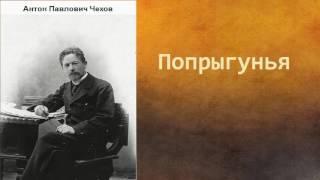 Антон Павлович Чехов

Попрыгунья